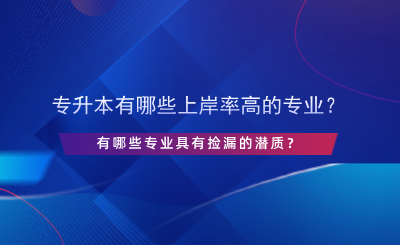 专升本有哪些上岸率高的专业？

有哪些专业具有捡漏的潜质？